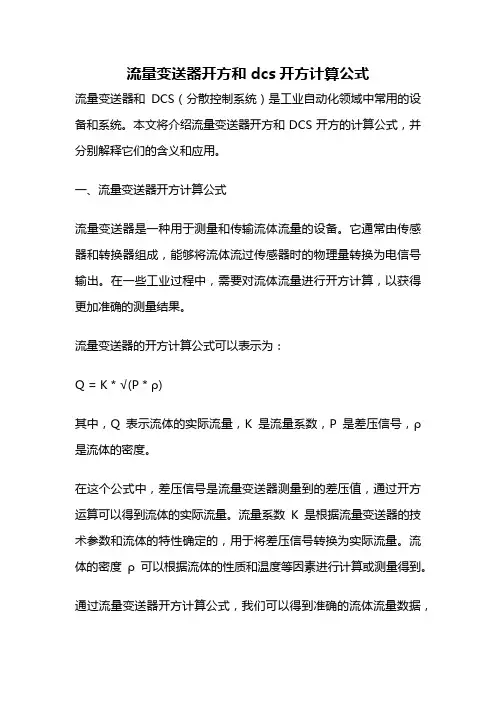 流量变送器开方和 dcs 开方计算公式

流量变送器和 DCS（分散控制系统）是工业自动化领域中常用的设备和系统。本文将介绍流量变送器开方和 DCS 开方的计算公式，并分别解释它们的含义和应用。

一、流量变送器开方计算公式

流量变送器是一种用于测量和传输流体流量的设备。它通常由传感器和转换器组成，能够将流体流过传感器时的物理量转换为电信号输出。在一些工业过程中，需要对流体流量进行开方计算，以获得更加准确的测量结果。

流量变送器的开方计算公式可以表示为：

$Q = K * \sqrt{(P * \rho)}$

其中，Q 表示流体的实际流量，K 是流量系数，P 是差压信号，ρ 是流体的密度。

在这个公式中，差压信号是流量变送器测量到的差压值，通过开方运算可以得到流体的实际流量。流量系数 K 是根据流量变送器的技术参数和流体的特性确定的，用于将差压信号转换为实际流量。流体的密度 ρ 可以根据流体的性质和温度等因素进行计算或测量得到。

通过流量变送器开方计算公式，我们可以得到准确的流体流量数据，